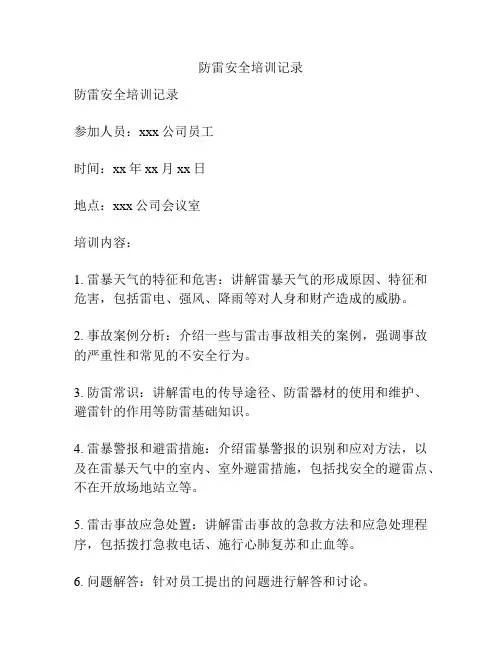 防雷安全培训记录

防雷安全培训记录

参加人员：xxx 公司员工

时间：xx 年 xx 月 xx 日

地点：xxx 公司会议室

培训内容：

1. 雷暴天气的特征和危害：讲解雷暴天气的形成原因、特征和危害，包括雷电、强风、降雨等对人身和财产造成的威胁。

2. 事故案例分析：介绍一些与雷击事故相关的案例，强调事故的严重性和常见的不安全行为。

3. 防雷常识：讲解雷电的传导途径、防雷器材的使用和维护、避雷针的作用等防雷基础知识。

4. 雷暴警报和避雷措施：介绍雷暴警报的识别和应对方法，以及在雷暴天气中的室内、室外避雷措施，包括找安全的避雷点、不在开放场地站立等。

5. 雷击事故应急处置：讲解雷击事故的急救方法和应急处理程序，包括拨打急救电话、施行心肺复苏和止血等。

6. 问题解答：针对员工提出的问题进行解答和讨论。